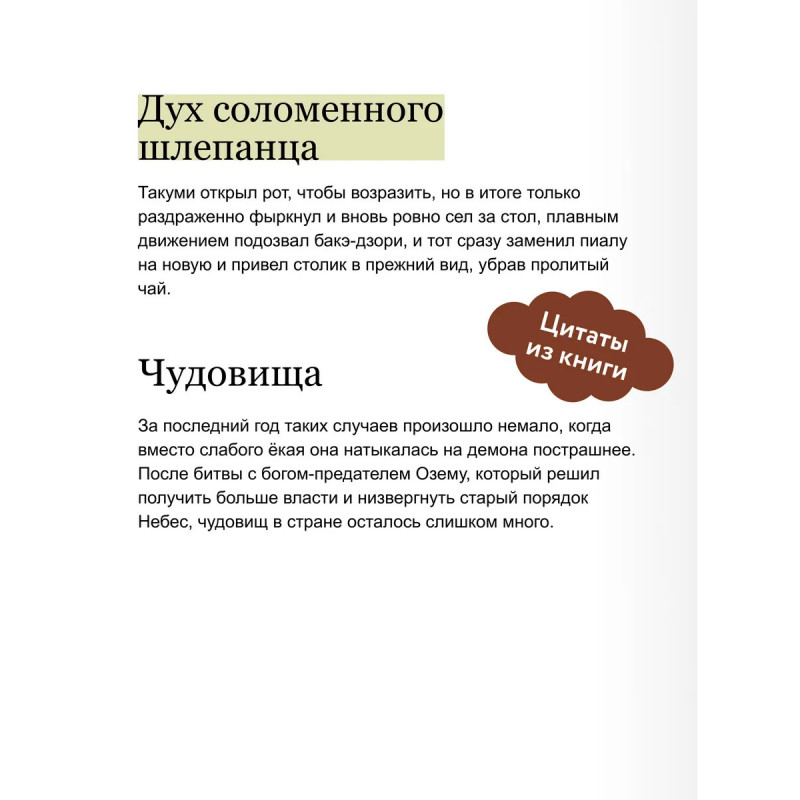 Дух соломенного шлепанца

Такуми открыл рот, чтобы возразить, но в итоге только раздраженно фыркнул и вновь ровно сел за стол, плавным движением подозвал бакэ-дзори, и тот сразу заменил пиалу на новую и привел столик в прежний вид, убрав пролитый чай.

Цитаты из книги

Чудовища

За последний год таких случаев произошло немало, когда вместо слабого ёкая она натыкалась на демона пострашнее. После битвы с богом-предателем Озему, который решил получить больше власти и низвергнуть старый порядок Небес, чудовищ в стране осталось слишком много.